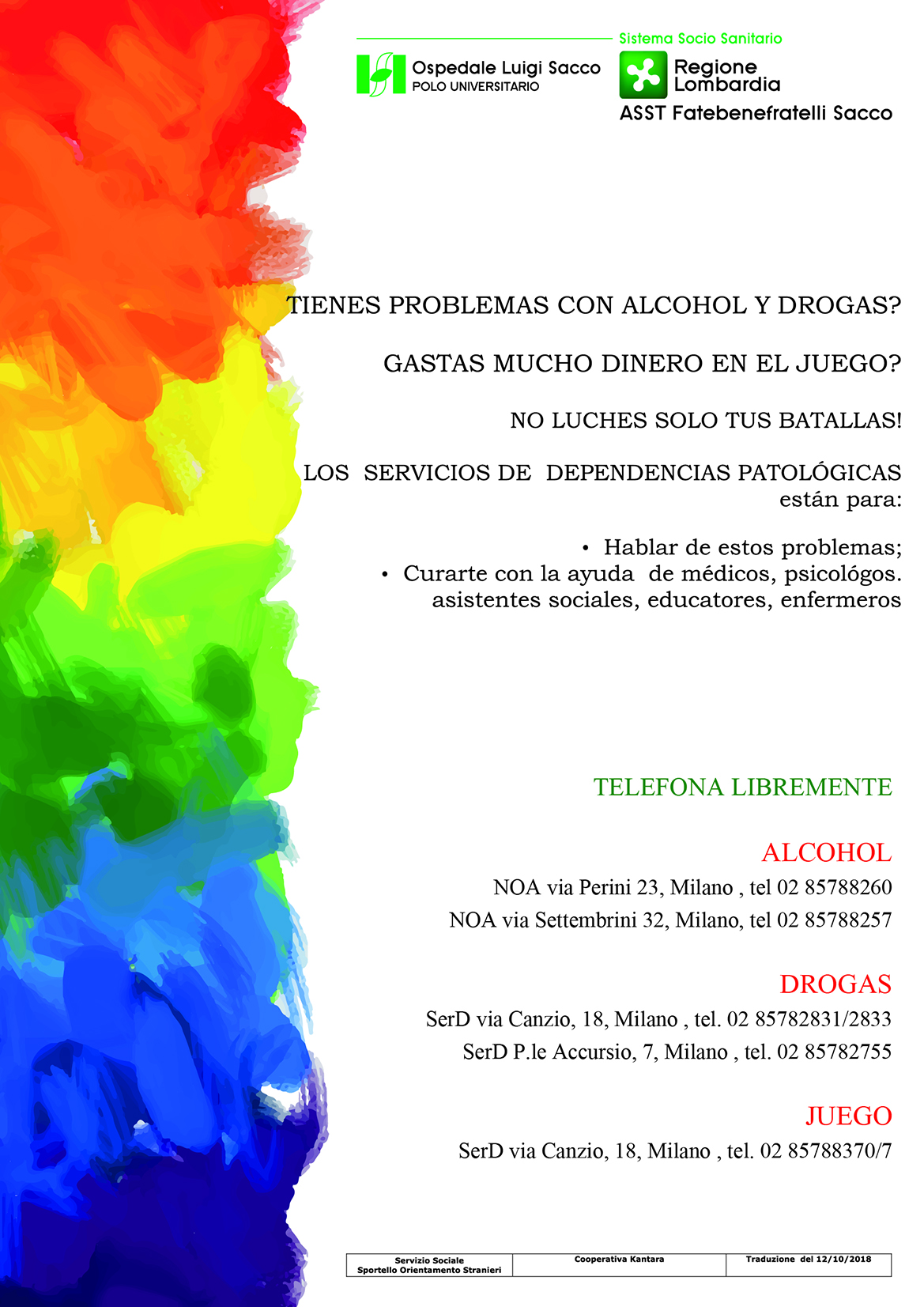 Ospedale Luigi Sacco
POLO UNIVERSITARIO

Sistema Socio Sanitario
Regione Lombardia
ASST Fatebenefratelli Sacco

TIENES PROBLEMAS CON ALCOHOL Y DROGAS?

GASTAS MUCHO DINERO EN EL JUEGO?

NO LUCHES SOLO TUS BATALLAS!

LOS SERVICIOS DE DEPENDENCIAS PATOLÓGICAS están para:

• Hablar de estos problemas;
• Curarte con la ayuda de médicos, psicológos. asistentes sociales, educatores, enfermeros

TELEFONA LIBREMENTE

ALCOHOL
NOA via Perini 23, Milano , tel 02 85788260
NOA via Settembrini 32, Milano, tel 02 85788257

DROGAS
SerD via Canzio, 18, Milano , tel. 02 85782831/2833
SerD P.le Accursio, 7, Milano , tel. 02 85782755

JUEGO
SerD via Canzio, 18, Milano , tel. 02 85788370/7

| Servizio Sociale Sportello Orientamento Stranieri | Cooperativa Kantara | Traduzione del 12/10/2018 |
|---|---|---|